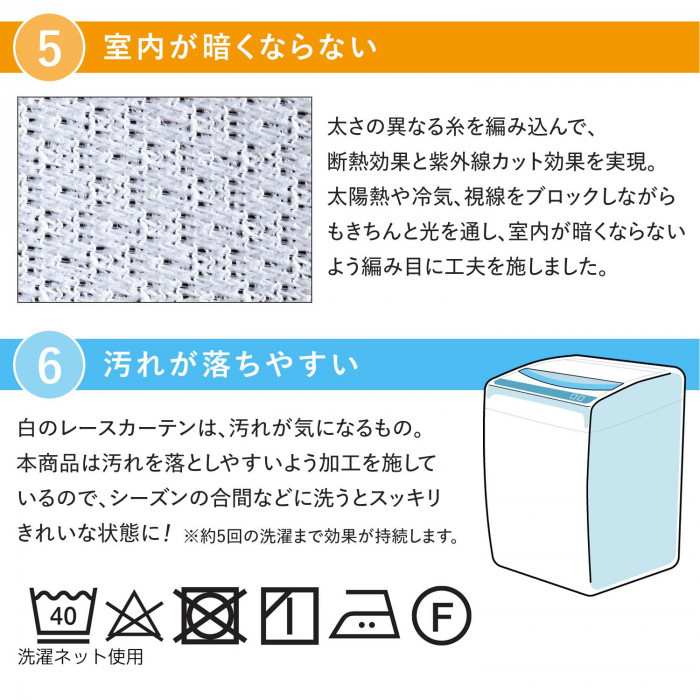 5 室内が暗くならない

太さの異なる糸を編み込んで、断熱効果と紫外線カット効果を実現。太陽熱や冷気、視線をブロックしながらもきちんと光を通し、室内が暗くならないよう編み目に工夫を施しました。

6 汚れが落ちやすい

白のレースカーテンは、汚れが気になるもの。本商品は汚れを落としやすいよう加工を施しているので、シーズンの合間などに洗うとスッキリきれいな状態に！ ※約5回の洗濯まで効果が持続します。

40

F

洗濯ネット使用